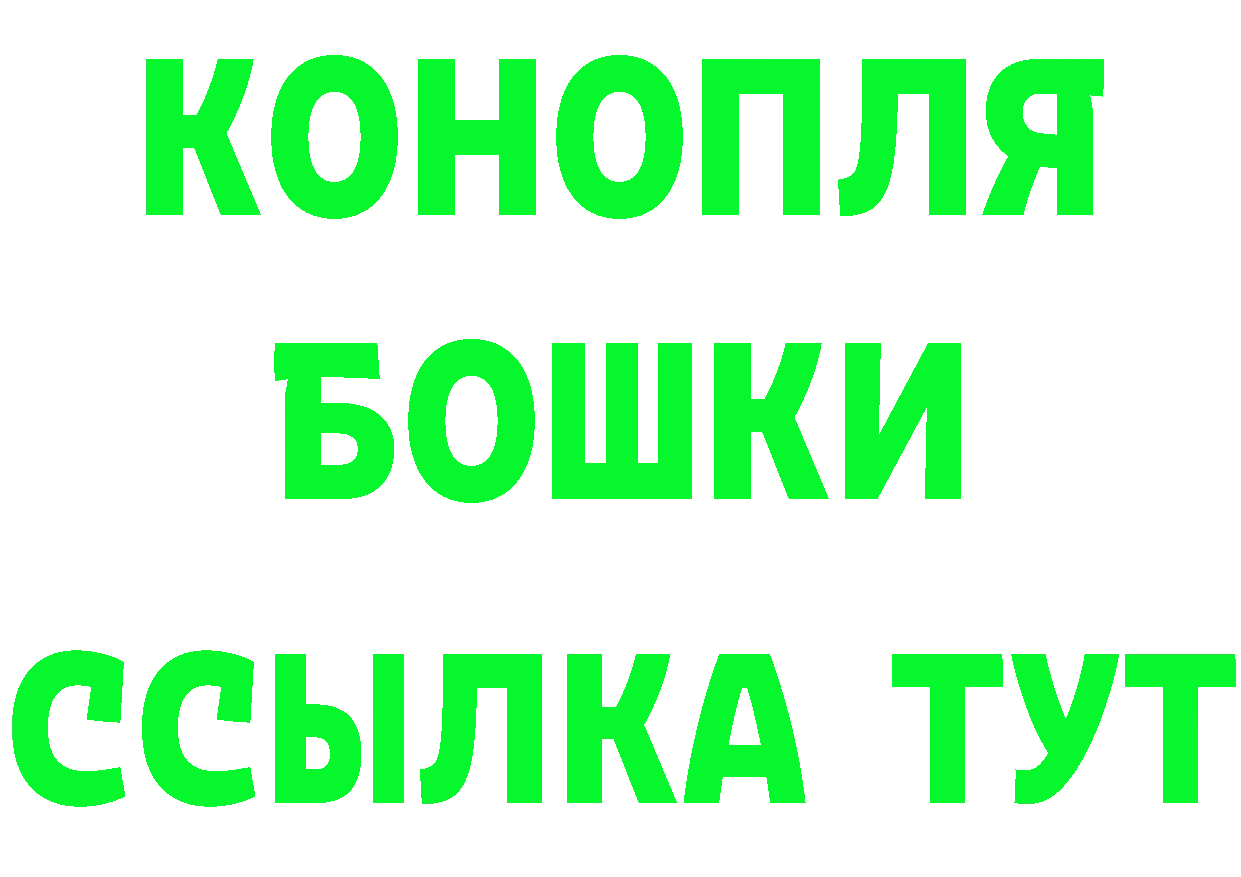 КОНОПЛЯ
БОШКИ
ССЫЛКА ТУТ